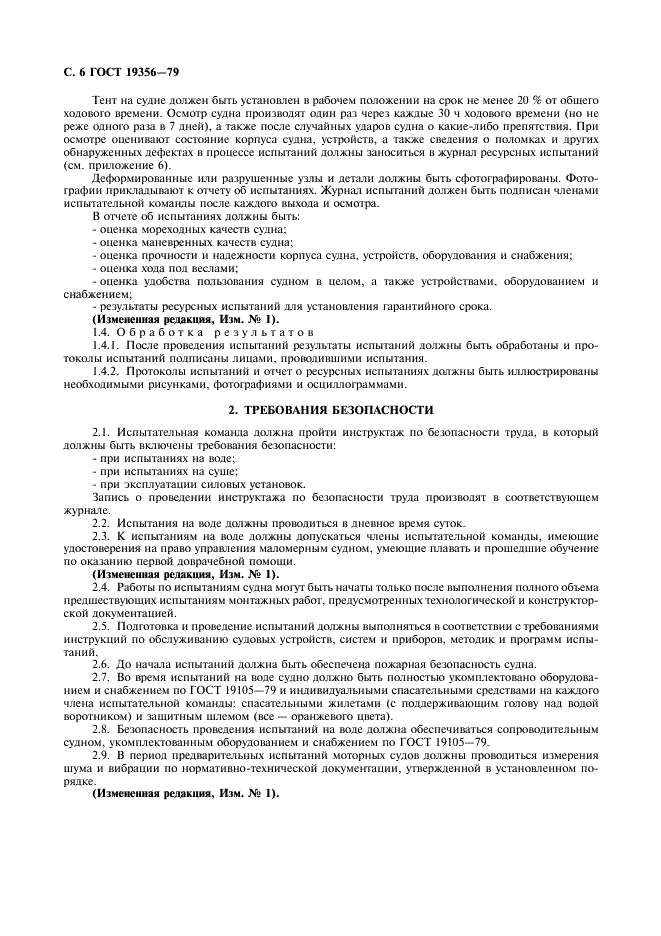 С. 6 ГОСТ 19356—79

Тент на судне должен быть установлен в рабочем положении на срок не менее 20 % от общего ходового времени. Осмотр судна производят один раз через каждые 30 ч ходового времени (но не реже одного раза в 7 дней), а также после случайных ударов судна о какие-либо препятствия. При осмотре оценивают состояние корпуса судна, устройств, а также сведения о поломках и других обнаруженных дефектах в процессе испытаний должны заноситься в журнал ресурсных испытаний (см. приложение 6).

Деформированные или разрушенные узлы и детали должны быть сфотографированы. Фотографии прикладывают к отчету об испытаниях. Журнал испытаний должен быть подписан членами испытательной команды после каждого выхода и осмотра.

В отчете об испытаниях должны быть:

- оценка мореходных качеств судна;

- оценка маневренных качеств судна;

- оценка прочности и надежности корпуса судна, устройств, оборудования и снабжения;

- оценка хода под веслами;

- оценка удобства пользования судном в целом, а также устройствами, оборудованием и снабжением;

- результаты ресурсных испытаний для установления гарантийного срока.

(Измененная редакция, Изм. № 1).

1.4. Обработка результатов

1.4.1. После проведения испытаний результаты испытаний должны быть обработаны и протоколы испытаний подписаны лицами, проводившими испытания.

1.4.2. Протоколы испытаний и отчет о ресурсных испытаниях должны быть иллюстрированы необходимыми рисунками, фотографиями и осциллограммами.

2. ТРЕБОВАНИЯ БЕЗОПАСНОСТИ

2.1. Испытательная команда должна пройти инструктаж по безопасности труда, в который должны быть включены требования безопасности:

- при испытаниях на воде;

- при испытаниях на суше;

- при эксплуатации силовых установок.

Запись о проведении инструктажа по безопасности труда производят в соответствующем журнале.

2.2. Испытания на воде должны проводиться в дневное время суток.

2.3. К испытаниям на воде должны допускаться члены испытательной команды, имеющие удостоверения на право управления маломерным судном, умеющие плавать и прошедшие обучение по оказанию первой доврачебной помощи.

(Измененная редакция, Изм. № 1).

2.4. Работы по испытаниям судна могут быть начаты только после выполнения полного объема предшествующих испытаниям монтажных работ, предусмотренных технологической и конструкторской документацией.

2.5. Подготовка и проведение испытаний должны выполняться в соответствии с требованиями инструкций по обслуживанию судовых устройств, систем и приборов, методик и программ испытаний.

2.6. До начала испытаний должна быть обеспечена пожарная безопасность судна.

2.7. Во время испытаний на воде судно должно быть полностью укомплектовано оборудованием и снабжением по ГОСТ 19105—79 и индивидуальными спасательными средствами на каждого члена испытательной команды: спасательными жилетами (с поддерживающим голову над водой воротником) и защитным шлемом (все — оранжевого цвета).

2.8. Безопасность проведения испытаний на воде должна обеспечиваться сопроводительным судном, укомплектованным оборудованием и снабжением по ГОСТ 19105—79.

2.9. В период предварительных испытаний моторных судов должны проводиться измерения шума и вибрации по нормативно-технической документации, утвержденной в установленном порядке.

(Измененная редакция, Изм. № 1).